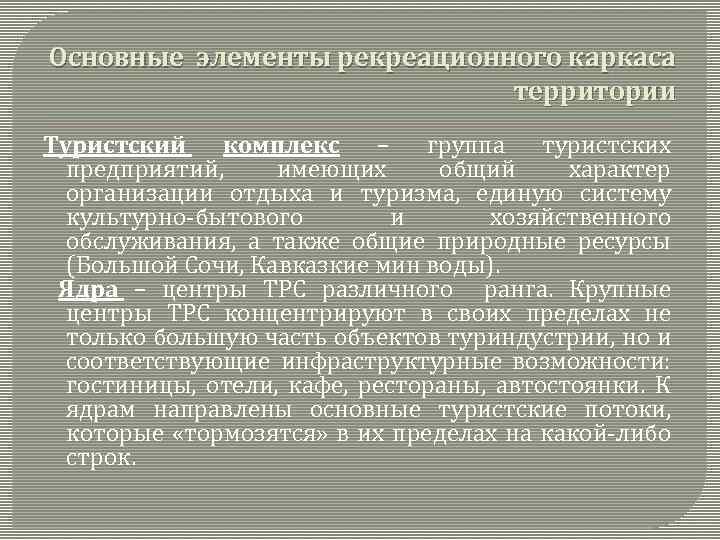 Основные элементы рекреационного каркаса территории

Туристский комплекс – группа туристских предприятий, имеющих общий характер организации отдыха и туризма, единую систему культурно-бытового и хозяйственного обслуживания, а также общие природные ресурсы (Большой Сочи, Кавказкие мин воды).

Ядра – центры ТРС различного ранга. Крупные центры ТРС концентрируют в своих пределах не только большую часть объектов туриндустрии, но и соответствующие инфраструктурные возможности: гостиницы, отели, кафе, рестораны, автостоянки. К ядрам направлены основные туристские потоки, которые «тормозятся» в их пределах на какой-либо строк.